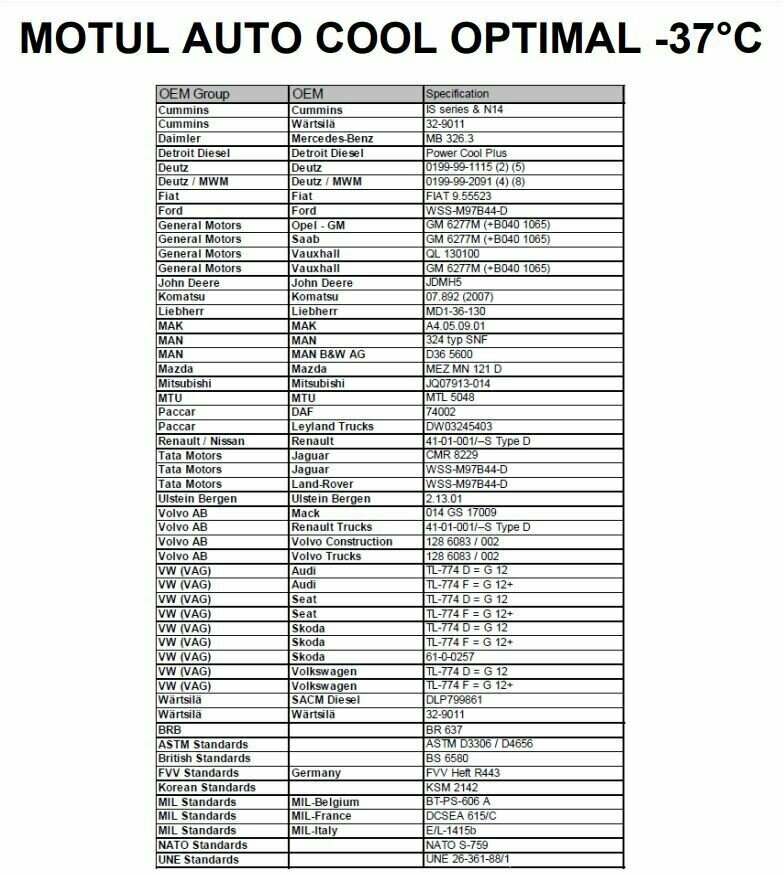 MOTUL AUTO COOL OPTIMAL -37°C

| OEM Group | OEM | Specification |
|---|---|---|
| Cummins | Cummins | IS series & N14 |
| Cummins | Wärtsilä | 32-9011 |
| Daimler | Mercedes-Benz | MB 326.3 |
| Detroit Diesel | Detroit Diesel | Power Cool Plus |
| Deutz | Deutz | 0199-99-1115 (2) (5) |
| Deutz / MWM | Deutz / MWM | 0199-99-2091 (4) (8) |
| Fiat | Fiat | FIAT 9.55523 |
| Ford | Ford | WSS-M97B44-D |
| General Motors | Opel - GM | GM 6277M (+B040 1065) |
| General Motors | Saab | GM 6277M (+B040 1065) |
| General Motors | Vauxhall | QL 130100 |
| General Motors | Vauxhall | GM 6277M (+B040 1065) |
| John Deere | John Deere | JDMH5 |
| Komatsu | Komatsu | 07.892 (2007) |
| Liebherr | Liebherr | MD1-36-130 |
| MAK | MAK | A4.05.09.01 |
| MAN | MAN | 324 typ SNF |
| MAN | MAN B&W AG | D36 5600 |
| Mazda | Mazda | MEZ MN 121 D |
| Mitsubishi | Mitsubishi | JQ07913-014 |
| MTU | MTU | MTL 5048 |
| Paccar | DAF | 74002 |
| Paccar | Leyland Trucks | DW03245403 |
| Renault / Nissan | Renault | 41-01-001/--S Type D |
| Tata Motors | Jaguar | CMR 8229 |
| Tata Motors | Jaguar | WSS-M97B44-D |
| Tata Motors | Land-Rover | WSS-M97B44-D |
| Ulstein Bergen | Ulstein Bergen | 2.13.01 |
| Volvo AB | Mack | 014 GS 17009 |
| Volvo AB | Renault Trucks | 41-01-001/--S Type D |
| Volvo AB | Volvo Construction | 128 6083 / 002 |
| Volvo AB | Volvo Trucks | 128 6083 / 002 |
| VW (VAG) | Audi | TL-774 D = G 12 |
| VW (VAG) | Audi | TL-774 F = G 12+ |
| VW (VAG) | Seat | TL-774 D = G 12 |
| VW (VAG) | Seat | TL-774 F = G 12+ |
| VW (VAG) | Skoda | TL-774 D = G 12 |
| VW (VAG) | Skoda | TL-774 F = G 12+ |
| VW (VAG) | Skoda | 61-0-0257 |
| VW (VAG) | Volkswagen | TL-774 D = G 12 |
| VW (VAG) | Volkswagen | TL-774 F = G 12+ |
| Wärtsilä | SACM Diesel | DLP799861 |
| Wärtsilä | Wärtsilä | 32-9011 |
| BRB | | BR 637 |
| ASTM Standards | | ASTM D3306 / D4656 |
| British Standards | | BS 6580 |
| FVV Standards | Germany | FVV Heft R443 |
| Korean Standards | | KSM 2142 |
| MIL Standards | MIL-Belgium | BT-PS-606 A |
| MIL Standards | MIL-France | DCSEA 615/C |
| MIL Standards | MIL-Italy | E/L-1415b |
| NATO Standards | | NATO S-759 |
| UNE Standards | | UNE 26-361-88/1 |